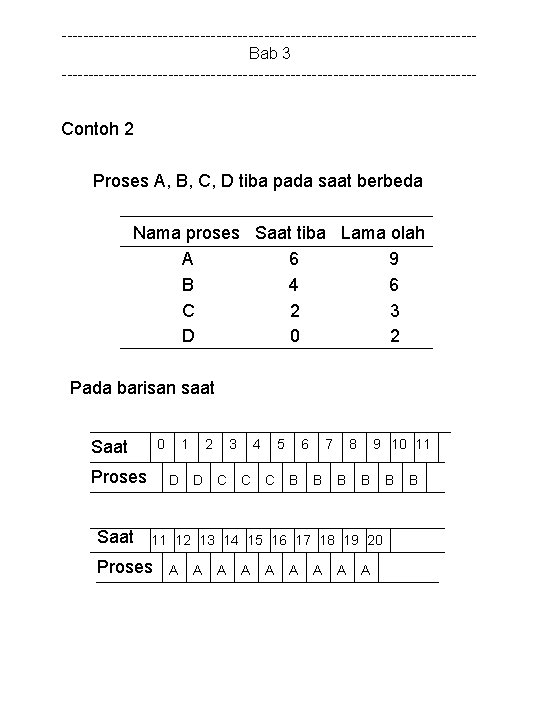 Bab 3

Contoh 2

Proses A, B, C, D tiba pada saat berbeda

| Nama proses | Saat tiba | Lama olah |
|---|---|---|
| A | 6 | 9 |
| B | 4 | 6 |
| C | 2 | 3 |
| D | 0 | 2 |

Pada barisan saat

| Saat | 0 | 1 | 2 | 3 | 4 | 5 | 6 | 7 | 8 | 9 | 10 | 11 |
|---|---|---|---|---|---|---|---|---|---|---|---|---|
| Proses | D | D | C | C | C | B | B | B | B | B | B | |

| Saat | 11 | 12 | 13 | 14 | 15 | 16 | 17 | 18 | 19 | 20 |
|---|---|---|---|---|---|---|---|---|---|---|
| Proses | A | A | A | A | A | A | A | A | A | |